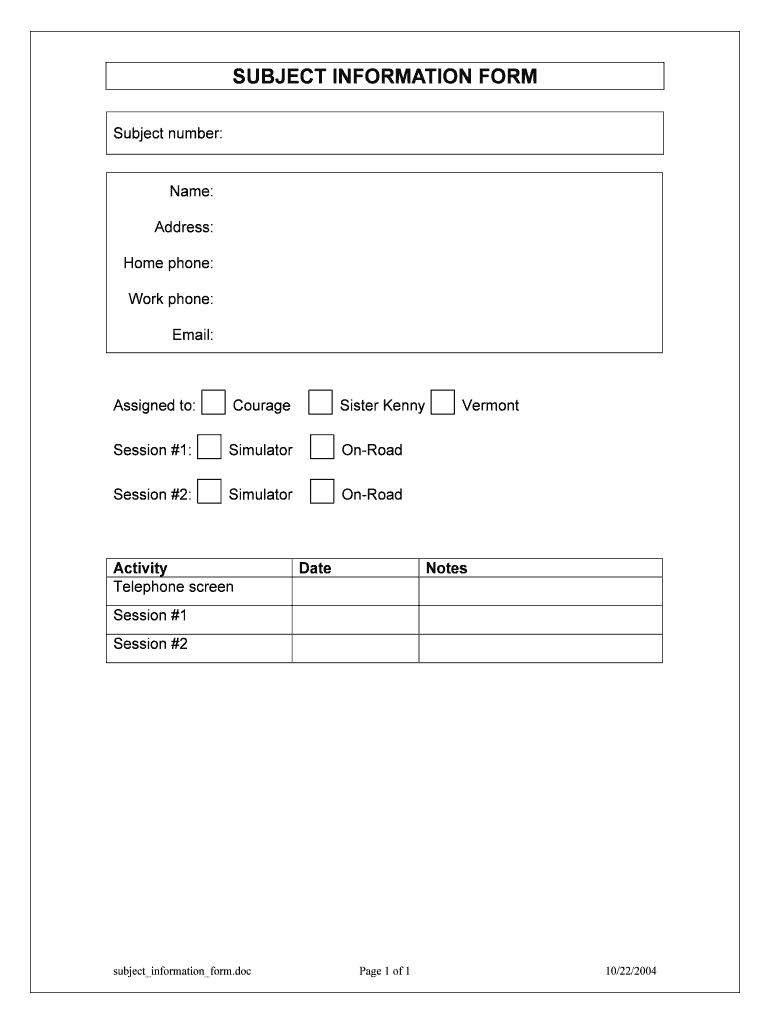 SUBJECT INFORMATION FORM

Subject number:

Name:

Address:

Home phone:

Work phone:

Email:

Assigned to: Courage Sister Kenny Vermont

Session #1: Simulator On-Road

Session #2: Simulator On-Road

| Activity | Date | Notes |
|---|---|---|
| Telephone screen | | |
| Session #1 | | |
| Session #2 | | |

subject_information_form.doc Page 1 of 1 10/22/2004